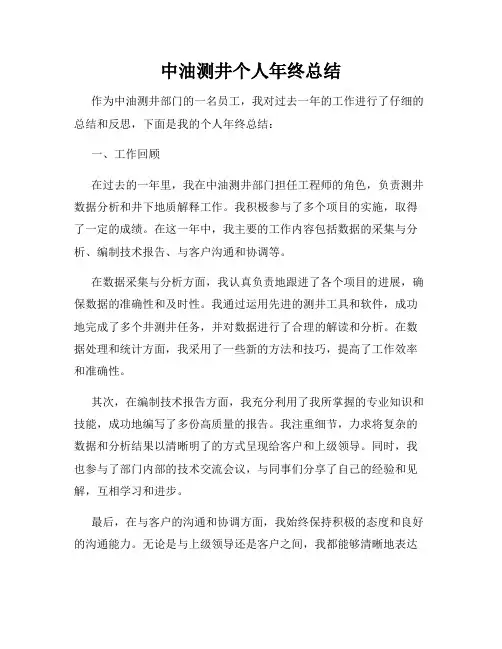 中油测井个人年终总结

作为中油测井部门的一名员工，我对过去一年的工作进行了仔细的总结和反思，下面是我的个人年终总结：

一、工作回顾

在过去的一年里，我在中油测井部门担任工程师的角色，负责测井数据分析和井下地质解释工作。我积极参与了多个项目的实施，取得了一定的成绩。在这一年中，我主要的工作内容包括数据的采集与分析、编制技术报告、与客户沟通和协调等。

在数据采集与分析方面，我认真负责地跟进了各个项目的进展，确保数据的准确性和及时性。我通过运用先进的测井工具和软件，成功地完成了多个井测井任务，并对数据进行了合理的解读和分析。在数据处理和统计方面，我采用了一些新的方法和技巧，提高了工作效率和准确性。

其次，在编制技术报告方面，我充分利用了我所掌握的专业知识和技能，成功地编写了多份高质量的报告。我注重细节，力求将复杂的数据和分析结果以清晰明了的方式呈现给客户和上级领导。同时，我也参与了部门内部的技术交流会议，与同事们分享了自己的经验和见解，互相学习和进步。

最后，在与客户的沟通和协调方面，我始终保持积极的态度和良好的沟通能力。无论是与上级领导还是客户之间，我都能够清晰地表达